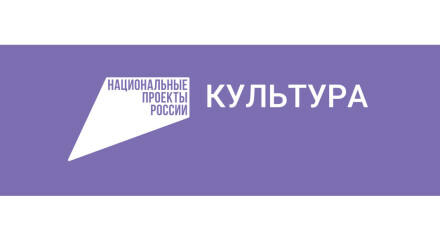 НАЦИОНАЛЬНЫЕ
ПРОЕКТЫ
РОССИИ

КУЛЬТУРА